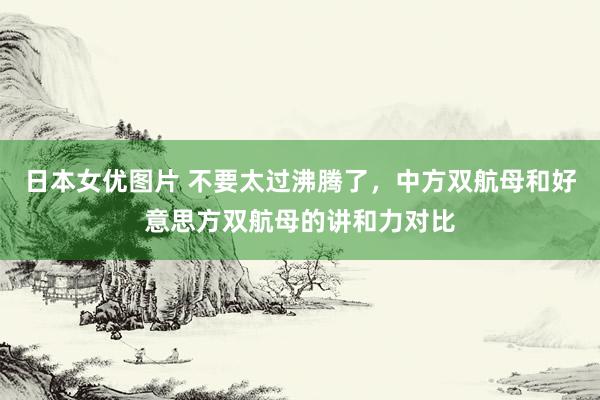 日本女优图片 不要太过沸腾了，中方双航母和好意思方双航母的讲和力对比